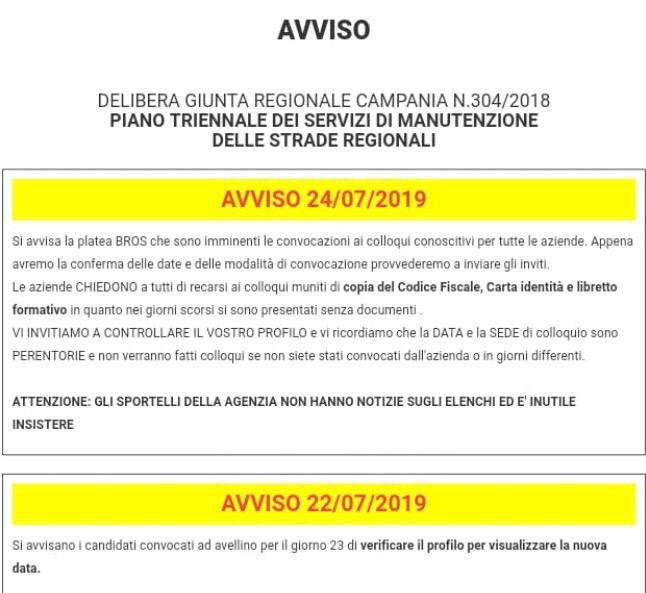 AVVISO

DELIBERA GIUNTA REGIONALE CAMPANIA N.304/2018
PIANO TRIENNALE DEI SERVIZI DI MANUTENZIONE DELLE STRADE REGIONALI

AVVISO 24/07/2019

Si avvisa la platea BROS che sono imminenti le convocazioni ai colloqui conoscitivi per tutte le aziende. Appena avremo la conferma delle date e delle modalità di convocazione provvederemo a inviare gli inviti.
Le aziende CHIEDONO a tutti di recarsi ai colloqui muniti di copia del Codice Fiscale, Carta identità e libretto formativo in quanto nei giorni scorsi si sono presentati senza documenti .
VI INVITIAMO A CONTROLLARE IL VOSTRO PROFILO e vi ricordiamo che la DATA e la SEDE di colloquio sono PERENTORIE e non verranno fatti colloqui se non siete stati convocati dall'azienda o in giorni differenti.

ATTENZIONE: GLI SPORTELLI DELLA AGENZIA NON HANNO NOTIZIE SUGLI ELENCHI ED E' INUTILE INSISTERE

AVVISO 22/07/2019

Si avvisano i candidati convocati ad avellino per il giorno 23 di verificare il profilo per visualizzare la nuova data.